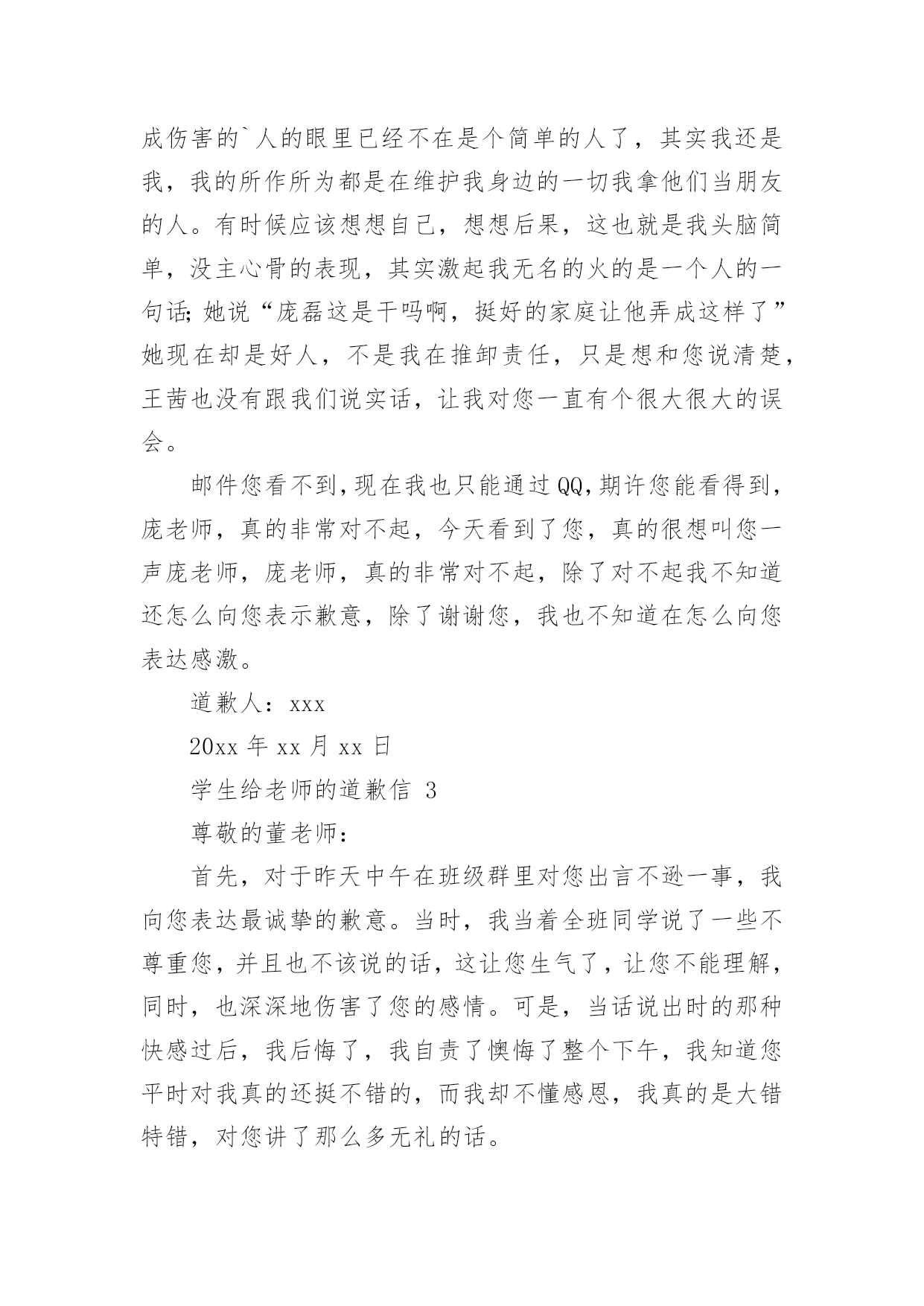 成伤害的`人的眼里已经不在是个简单的人了，其实我还是我，我的所作所为都是在维护我身边的一切我拿他们当朋友的人。有时候应该想想自己，想想后果，这也就是我头脑简单，没主心骨的表现，其实激起我无名的火的是一个人的一句话;她说“庞磊这是干吗啊，挺好的家庭让他弄成这样了”她现在却是好人，不是我在推卸责任，只是想和您说清楚，王茜也没有跟我们说实话，让我对您一直有个很大很大的误会。

邮件您看不到,现在我也只能通过QQ,期许您能看得到，庞老师，真的非常对不起，今天看到了您，真的很想叫您一声庞老师，庞老师，真的非常对不起，除了对不起我不知道还怎么向您表示歉意，除了谢谢您，我也不知道在怎么向您表达感激。

道歉人：xxx

20xx 年 xx 月 xx 日

学生给老师的道歉信 3

尊敬的董老师：

首先，对于昨天中午在班级群里对您出言不逊一事，我向您表达最诚挚的歉意。当时，我当着全班同学说了一些不尊重您，并且也不该说的话，这让您生气了，让您不能理解，同时，也深深地伤害了您的感情。可是，当话说出时的那种快感过后，我后悔了，我自责了懊悔了整个下午，我知道您平时对我真的还挺不错的，而我却不懂感恩，我真的是大错特错，对您讲了那么多无礼的话。